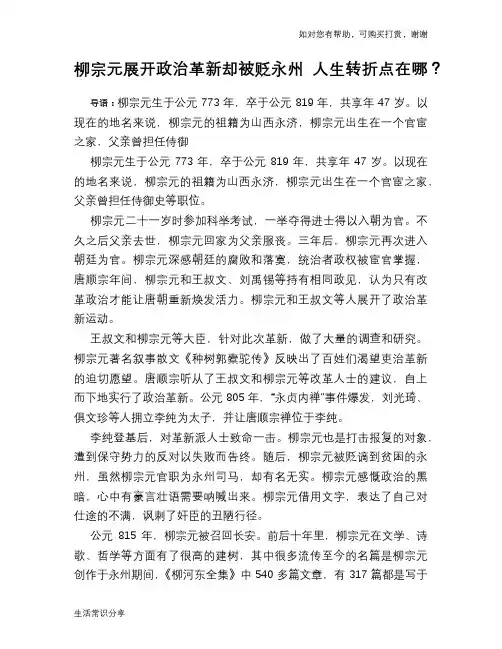 如对您有帮助，可购买打赏，谢谢

柳宗元展开政治革新却被贬永州 人生转折点在哪？

导语：柳宗元生于公元 773 年，卒于公元 819 年，共享年 47 岁。以现在的地名来说，柳宗元的祖籍为山西永济，柳宗元出生在一个官宦之家，父亲曾担任侍御

柳宗元生于公元 773 年，卒于公元 819 年，共享年 47 岁。以现在的地名来说，柳宗元的祖籍为山西永济，柳宗元出生在一个官宦之家，父亲曾担任侍御史等职位。

柳宗元二十一岁时参加科举考试，一举夺得进士得以入朝为官。不久之后父亲去世，柳宗元回家为父亲服丧。三年后，柳宗元再次进入朝廷为官。柳宗元深感朝廷的腐败和落寞，统治者政权被宦官掌握，唐顺宗年间，柳宗元和王叔文、刘禹锡等持有相同政见，认为只有改革政治才能让唐朝重新焕发活力。柳宗元和王叔文等人展开了政治革新运动。

王叔文和柳宗元等大臣，针对此次革新，做了大量的调查和研究。柳宗元著名叙事散文《种树郭橐驼传》反映出了百姓们渴望吏治革新的迫切愿望。唐顺宗听从了王叔文和柳宗元等改革人士的建议，自上而下地实行了政治革新。公元 805 年，"永贞内禅"事件爆发，刘光琦、俱文珍等人拥立李纯为太子，并让唐顺宗禅位于李纯。

李纯登基后，对革新派人士致命一击。柳宗元也是打击报复的对象，遭到保守势力的反对以失败而告终。随后，柳宗元被贬谪到贫困的永州，虽然柳宗元官职为永州司马，却有名无实。柳宗元感慨政治的黑暗，心中有豪言壮语需要呐喊出来。柳宗元借用文字，表达了自己对仕途的不满，讽刺了奸臣的丑陋行径。

公元 815 年，柳宗元被召回长安。前后十年里，柳宗元在文学、诗歌、哲学等方面有了很高的建树，其中很多流传至今的名篇是柳宗元创作于永州期间，《柳河东全集》中 540 多篇文章，有 317 篇都是写于

生活常识分享